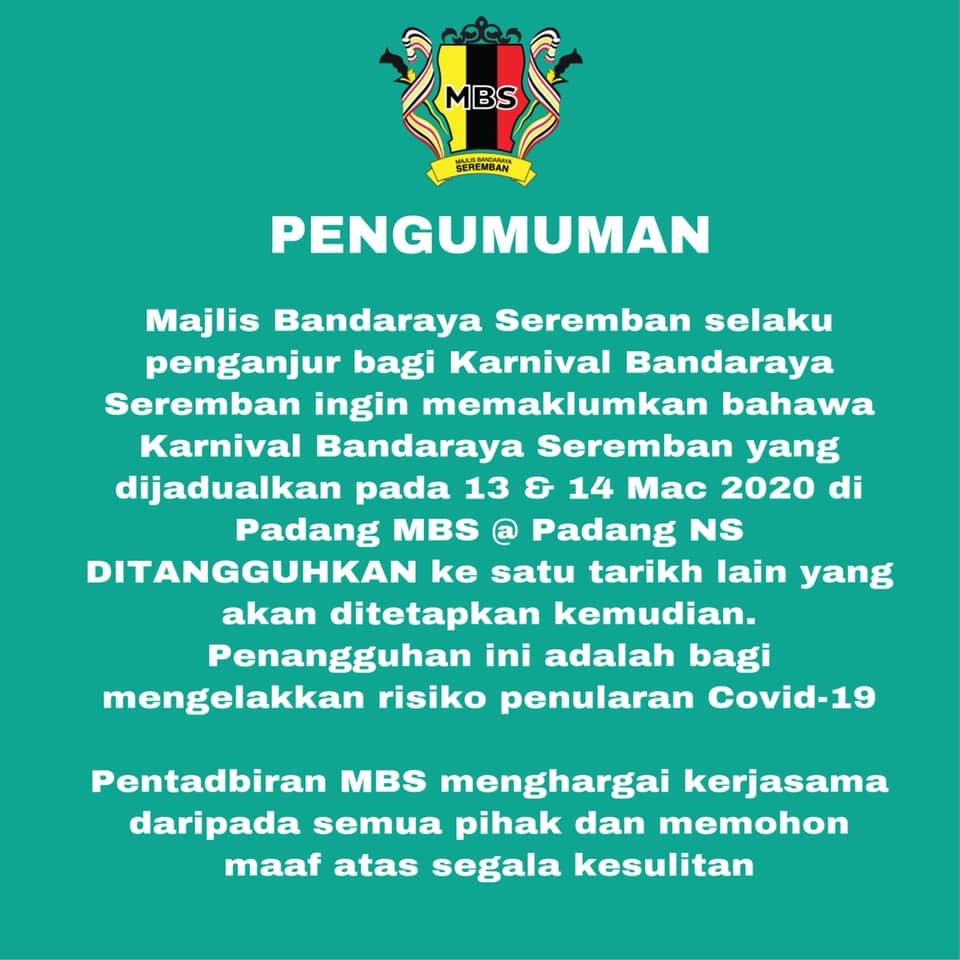 MBS
MAJLIS BANDARAYA SEREMBAN

PENGUMUMAN

Majlis Bandaraya Seremban selaku penganjur bagi Karnival Bandaraya Seremban ingin memaklumkan bahawa Karnival Bandaraya Seremban yang dijadualkan pada 13 & 14 Mac 2020 di Padang MBS @ Padang NS DITANGGUHKAN ke satu tarikh lain yang akan ditetapkan kemudian. Penangguhan ini adalah bagi mengelakkan risiko penularan Covid-19

Pentadbiran MBS menghargai kerjasama daripada semua pihak dan memohon maaf atas segala kesulitan